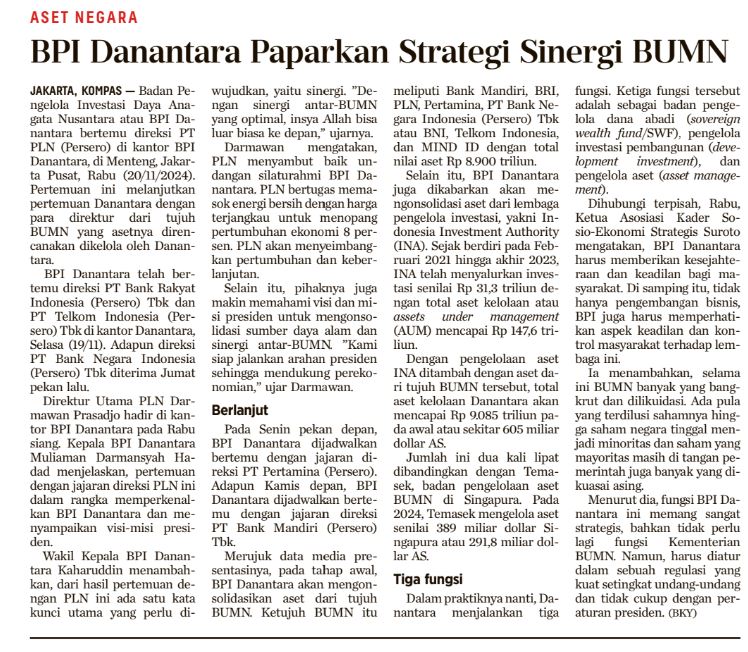 ASET NEGARA

BPI Danantara Paparkan Strategi Sinergi BUMN

JAKARTA, KOMPAS — Badan Pengelola Investasi Daya Anagata Nusantara atau BPI Danantara bertemu direksi PT PLN (Persero) di kantor BPI Danantara, di Menteng, Jakarta Pusat, Rabu (20/11/2024). Pertemuan ini melanjutkan pertemuan Danantara dengan para direktur dari tujuh BUMN yang asetnya direncanakan dikelola oleh Danantara.

BPI Danantara telah bertemu direksi PT Bank Rakyat Indonesia (Persero) Tbk dan PT Telkom Indonesia (Persero) Tbk di kantor Danantara, Selasa (19/11). Adapun direksi PT Bank Negara Indonesia (Persero) Tbk diterima Jumat pekan lalu.

Direktur Utama PLN Darmawan Prasadjo hadir di kantor BPI Danantara pada Rabu siang. Kepala BPI Danantara Muliaman Darmansyah Hadad menjelaskan, pertemuan dengan jajaran direksi PLN ini dalam rangka memperkenalkan BPI Danantara dan menyampaikan visi-misi presiden.

Wakil Kepala BPI Danantara Kaharuddin menambahkan, dari hasil pertemuan dengan PLN ini ada satu kata kunci utama yang perlu diwujudkan, yaitu sinergi. "Dengan sinergi antar-BUMN yang optimal, insya Allah bisa luar biasa ke depan," ujarnya.

Darmawan mengatakan, PLN menyambut baik undangan silaturahmi BPI Danantara. PLN bertugas memasok energi bersih dengan harga terjangkau untuk menopang pertumbuhan ekonomi 8 persen. PLN akan menyeimbangkan pertumbuhan dan keberlanjutan.

Selain itu, pihaknya juga makin memahami visi dan misi presiden untuk mengonsolidasi sumber daya alam dan sinergi antar-BUMN. "Kami siap jalankan arahan presiden sehingga mendukung perekonomian," ujar Darmawan.

Berlanjut

Pada Senin pekan depan, BPI Danantara dijadwalkan bertemu dengan jajaran direksi PT Pertamina (Persero). Adapun Kamis depan, BPI Danantara dijadwalkan bertemu dengan jajaran direksi PT Bank Mandiri (Persero) Tbk.

Merujuk data media presentasinya, pada tahap awal, BPI Danantara akan mengonsolidasikan aset dari tujuh BUMN. Ketujuh BUMN itu meliputi Bank Mandiri, BRI, PLN, Pertamina, PT Bank Negara Indonesia (Persero) Tbk atau BNI, Telkom Indonesia, dan MIND ID dengan total nilai aset Rp 8.900 triliun.

Selain itu, BPI Danantara juga dikabarkan akan mengonsolidasi aset dari lembaga pengelola investasi, yakni Indonesia Investment Authority (INA). Sejak berdiri pada Februari 2021 hingga akhir 2023, INA telah menyalurkan investasi senilai Rp 31,3 triliun dengan total aset kelolaan atau assets under management (AUM) mencapai Rp 147,6 triliun.

Dengan pengelolaan aset INA ditambah dengan aset dari tujuh BUMN tersebut, total aset kelolaan Danantara akan mencapai Rp 9.085 triliun pada awal atau sekitar 605 miliar dollar AS.

Jumlah ini dua kali lipat dibandingkan dengan Temasek, badan pengelolaan aset BUMN di Singapura. Pada 2024, Temasek mengelola aset senilai 389 miliar dollar Singapura atau 291,8 miliar dollar AS.

Tiga fungsi

Dalam praktiknya nanti, Danantara menjalankan tiga fungsi. Ketiga fungsi tersebut adalah sebagai badan pengelola dana abadi (sovereign wealth fund/SWF), pengelola investasi pembangunan (development investment), dan pengelola aset (asset management).

Dihubungi terpisah, Rabu, Ketua Asosiasi Kader Sosio-Ekonomi Strategis Suroto mengatakan, BPI Danantara harus memberikan kesejahteraan dan keadilan bagi masyarakat. Di samping itu, tidak hanya pengembangan bisnis, BPI juga harus memperhatikan aspek keadilan dan kontrol masyarakat terhadap lembaga ini.

Ia menambahkan, selama ini BUMN banyak yang bangkrut dan dilikuidasi. Ada pula yang terdilusi sahamnya hingga saham negara tinggal menjadi minoritas dan saham yang mayoritas masih di tangan pemerintah juga banyak yang dikuasai asing.

Menurut dia, fungsi BPI Danantara ini memang sangat strategis, bahkan tidak perlu lagi fungsi Kementerian BUMN. Namun, harus diatur dalam sebuah regulasi yang kuat setingkat undang-undang dan tidak cukup dengan peraturan presiden. (BKY)